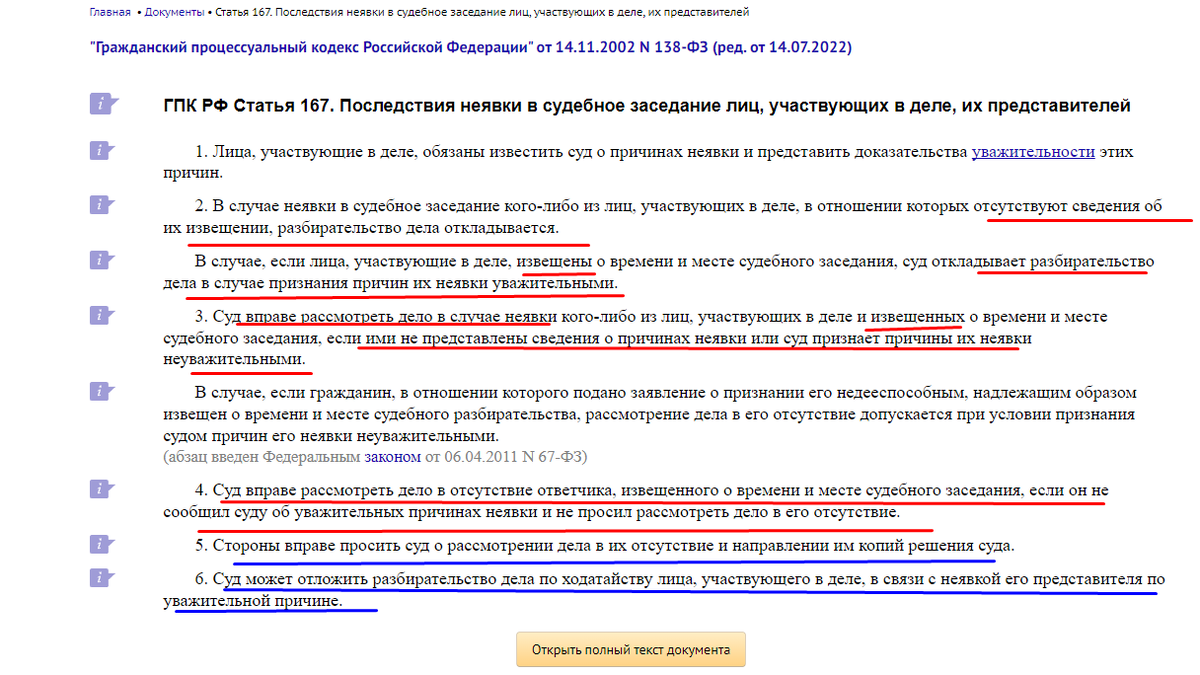 Главная • Документы • Статья 167. Последствия неявки в судебное заседание лиц, участвующих в деле, их представителей

"Гражданский процессуальный кодекс Российской Федерации" от 14.11.2002 N 138-ФЗ (ред. от 14.07.2022)

ГПК РФ Статья 167. Последствия неявки в судебное заседание лиц, участвующих в деле, их представителей

1. Лица, участвующие в деле, обязаны известить суд о причинах неявки и представить доказательства уважительности этих причин.

2. В случае неявки в судебное заседание кого-либо из лиц, участвующих в деле, в отношении которых отсутствуют сведения об их извещении, разбирательство дела откладывается.

В случае, если лица, участвующие в деле, извещены о времени и месте судебного заседания, суд откладывает разбирательство дела в случае признания причин их неявки уважительными.

3. Суд вправе рассмотреть дело в случае неявки кого-либо из лиц, участвующих в деле и извещенных о времени и месте судебного заседания, если ими не представлены сведения о причинах неявки или суд признает причины их неявки неуважительными.

В случае, если гражданин, в отношении которого подано заявление о признании его недееспособным, надлежащим образом извещен о времени и месте судебного разбирательства, рассмотрение дела в его отсутствие допускается при условии признания судом причин его неявки неуважительными.
(абзац введен Федеральным законом от 06.04.2011 N 67-ФЗ)

4. Суд вправе рассмотреть дело в отсутствие ответчика, извещенного о времени и месте судебного заседания, если он не сообщил суду об уважительных причинах неявки и не просил рассмотреть дело в его отсутствие.

5. Стороны вправе просить суд о рассмотрении дела в их отсутствие и направлении им копий решения суда.

6. Суд может отложить разбирательство дела по ходатайству лица, участвующего в деле, в связи с неявкой его представителя по уважительной причине.

Открыть полный текст документа